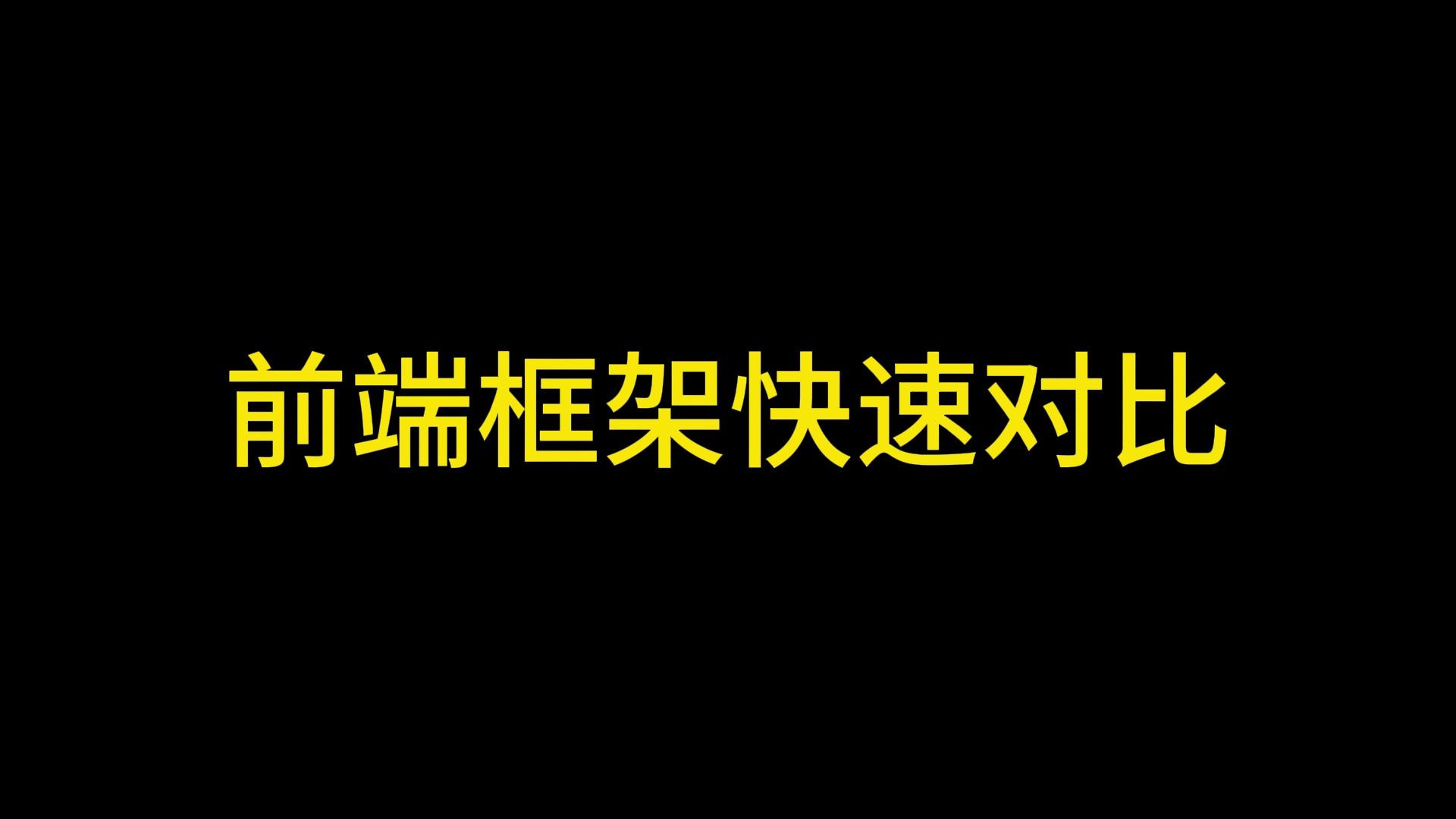 前端框架快速对比